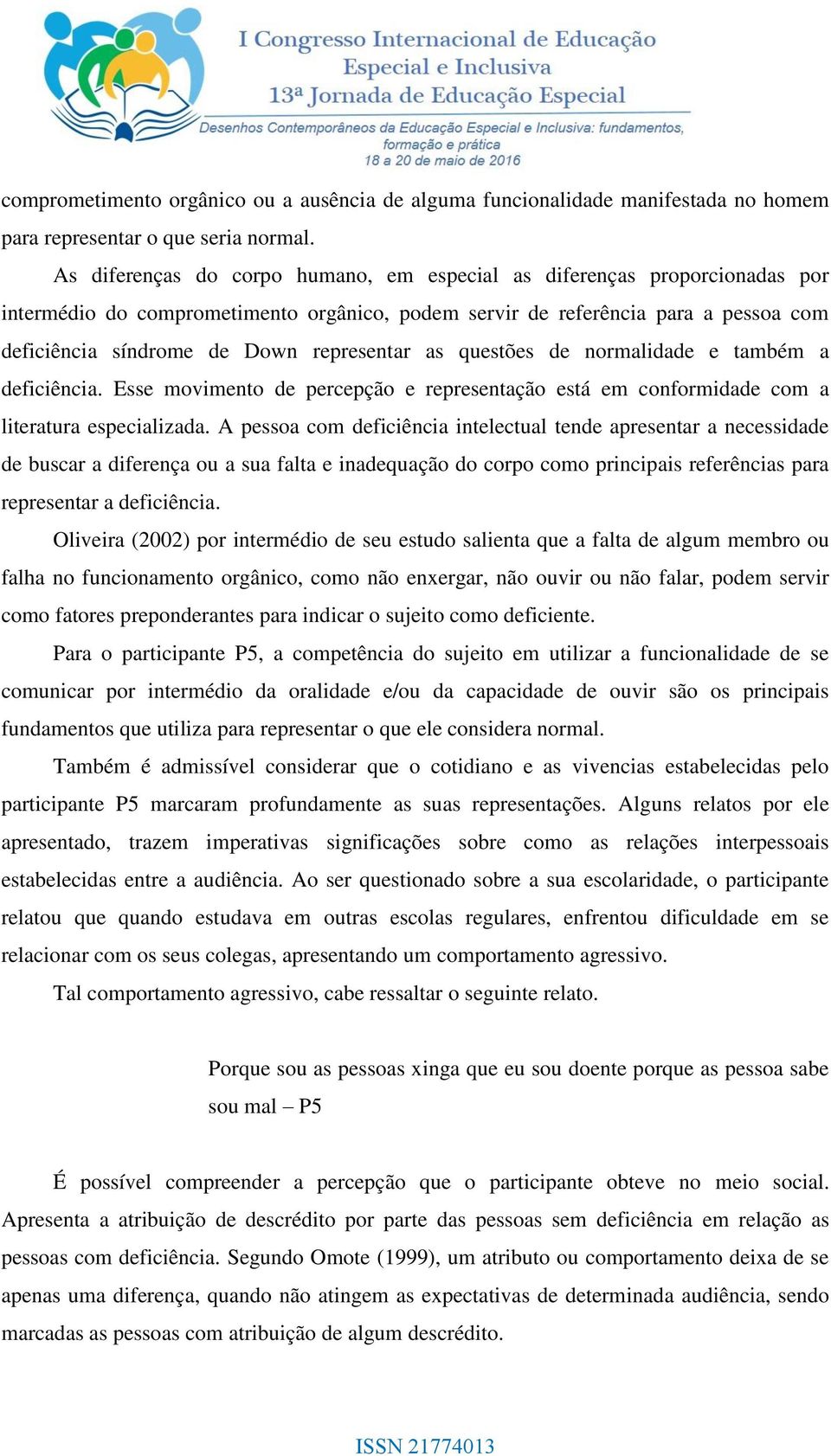 I Congresso Internacional de Educação Especial e Inclusiva
13ª Jornada de Educação Especial
Desenhos Contemporâneos da Educação Especial e Inclusiva: fundamentos, formação e prática
18 a 20 de maio de 2016

comprometimento orgânico ou a ausência de alguma funcionalidade manifestada no homem para representar o que seria normal.

As diferenças do corpo humano, em especial as diferenças proporcionadas por intermédio do comprometimento orgânico, podem servir de referência para a pessoa com deficiência síndrome de Down representar as questões de normalidade e também a deficiência. Esse movimento de percepção e representação está em conformidade com a literatura especializada. A pessoa com deficiência intelectual tende apresentar a necessidade de buscar a diferença ou a sua falta e inadequação do corpo como principais referências para representar a deficiência.

Oliveira (2002) por intermédio de seu estudo salienta que a falta de algum membro ou falha no funcionamento orgânico, como não enxergar, não ouvir ou não falar, podem servir como fatores preponderantes para indicar o sujeito como deficiente.

Para o participante P5, a competência do sujeito em utilizar a funcionalidade de se comunicar por intermédio da oralidade e/ou da capacidade de ouvir são os principais fundamentos que utiliza para representar o que ele considera normal.

Também é admissível considerar que o cotidiano e as vivencias estabelecidas pelo participante P5 marcaram profundamente as suas representações. Alguns relatos por ele apresentado, trazem imperativas significações sobre como as relações interpessoais estabelecidas entre a audiência. Ao ser questionado sobre a sua escolaridade, o participante relatou que quando estudava em outras escolas regulares, enfrentou dificuldade em se relacionar com os seus colegas, apresentando um comportamento agressivo.

Tal comportamento agressivo, cabe ressaltar o seguinte relato.

Porque sou as pessoas xinga que eu sou doente porque as pessoa sabe sou mal – P5

É possível compreender a percepção que o participante obteve no meio social. Apresenta a atribuição de descrédito por parte das pessoas sem deficiência em relação as pessoas com deficiência. Segundo Omote (1999), um atributo ou comportamento deixa de se apenas uma diferença, quando não atingem as expectativas de determinada audiência, sendo marcadas as pessoas com atribuição de algum descrédito.

ISSN 21774013